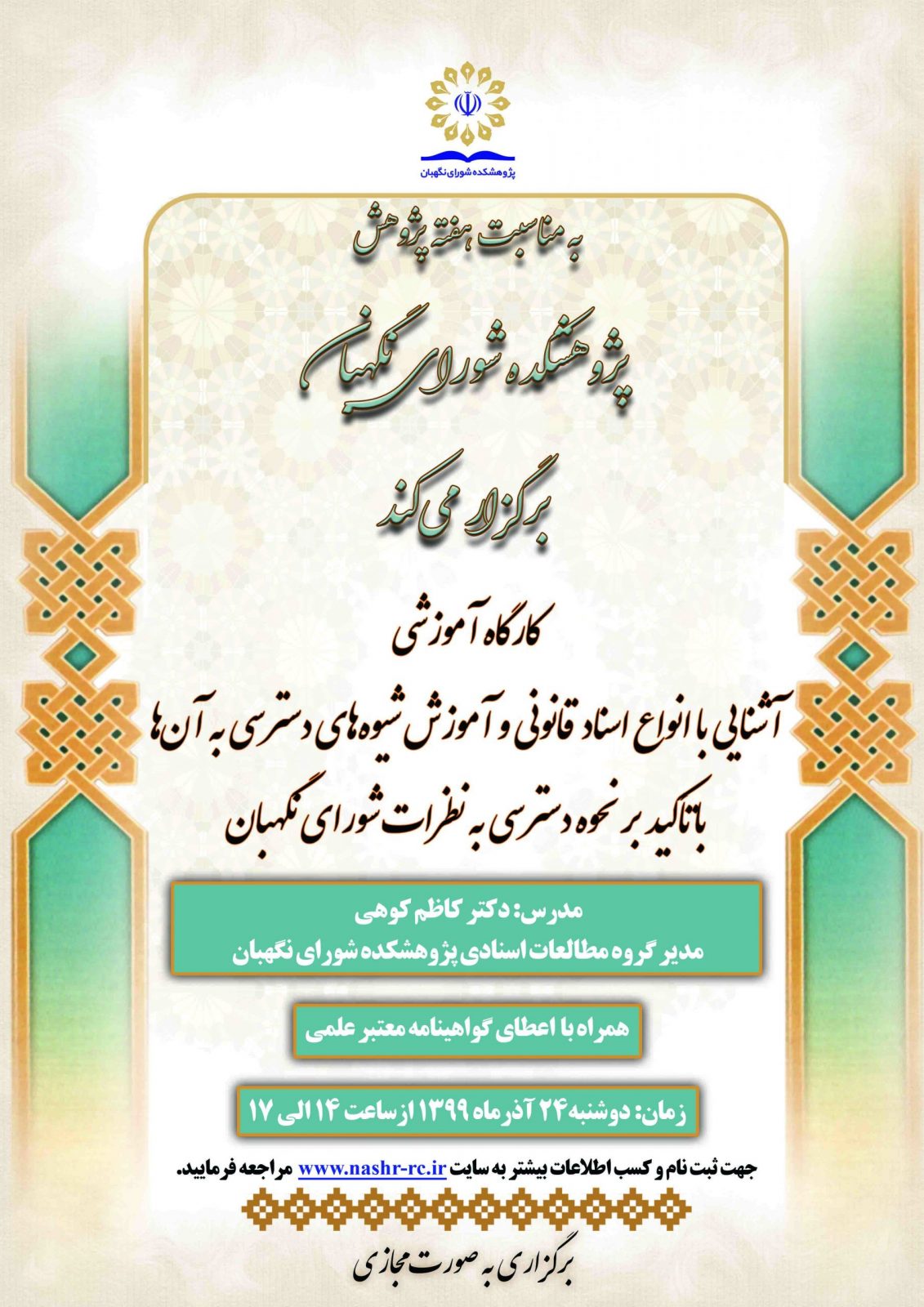 پژوهشکده شورای نگهبان

به مناسبت هفته پژوهش

پژوهشکده شورای نگهبان

برگزار می کند

کارگاه آموزشی

آشنایی با انواع اسناد قانونی و آموزش شیوه‌های دسترسی به آن‌ها

با تاکید بر نحوه دسترسی به نظرات شورای نگهبان

مدرس: دکتر کاظم کوهی
مدیر گروه مطالعات اسنادی پژوهشکده شورای نگهبان

همراه با اعطای گواهینامه معتبر علمی

زمان: دوشنبه ۲۴ آذرماه ۱۳۹۹ از ساعت ۱۴ الی ۱۷

جهت ثبت نام و کسب اطلاعات بیشتر به سایت www.nashr-rc.ir مراجعه فرمایید.

برگزاری به صورت مجازی